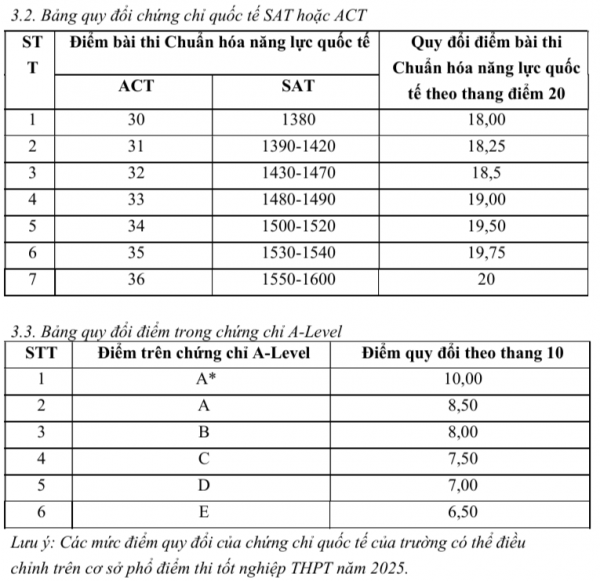 3.2. Bảng quy đổi chứng chỉ quốc tế SAT hoặc ACT

| STT | Điểm bài thi Chuẩn hóa năng lực quốc tế | | Quy đổi điểm bài thi Chuẩn hóa năng lực quốc tế theo thang điểm 20 |
|---|---|---|---|
| | ACT | SAT | |
| 1 | 30 | 1380 | 18,00 |
| 2 | 31 | 1390-1420 | 18,25 |
| 3 | 32 | 1430-1470 | 18,5 |
| 4 | 33 | 1480-1490 | 19,00 |
| 5 | 34 | 1500-1520 | 19,50 |
| 6 | 35 | 1530-1540 | 19,75 |
| 7 | 36 | 1550-1600 | 20 |

3.3. Bảng quy đổi điểm trong chứng chỉ A-Level

| STT | Điểm trên chứng chỉ A-Level | Điểm quy đổi theo thang 10 |
|---|---|---|
| 1 | A* | 10,00 |
| 2 | A | 8,50 |
| 3 | B | 8,00 |
| 4 | C | 7,50 |
| 5 | D | 7,00 |
| 6 | E | 6,50 |

Lưu ý: Các mức điểm quy đổi của chứng chỉ quốc tế của trường có thể điều chỉnh trên cơ sở phổ điểm thi tốt nghiệp THPT năm 2025.